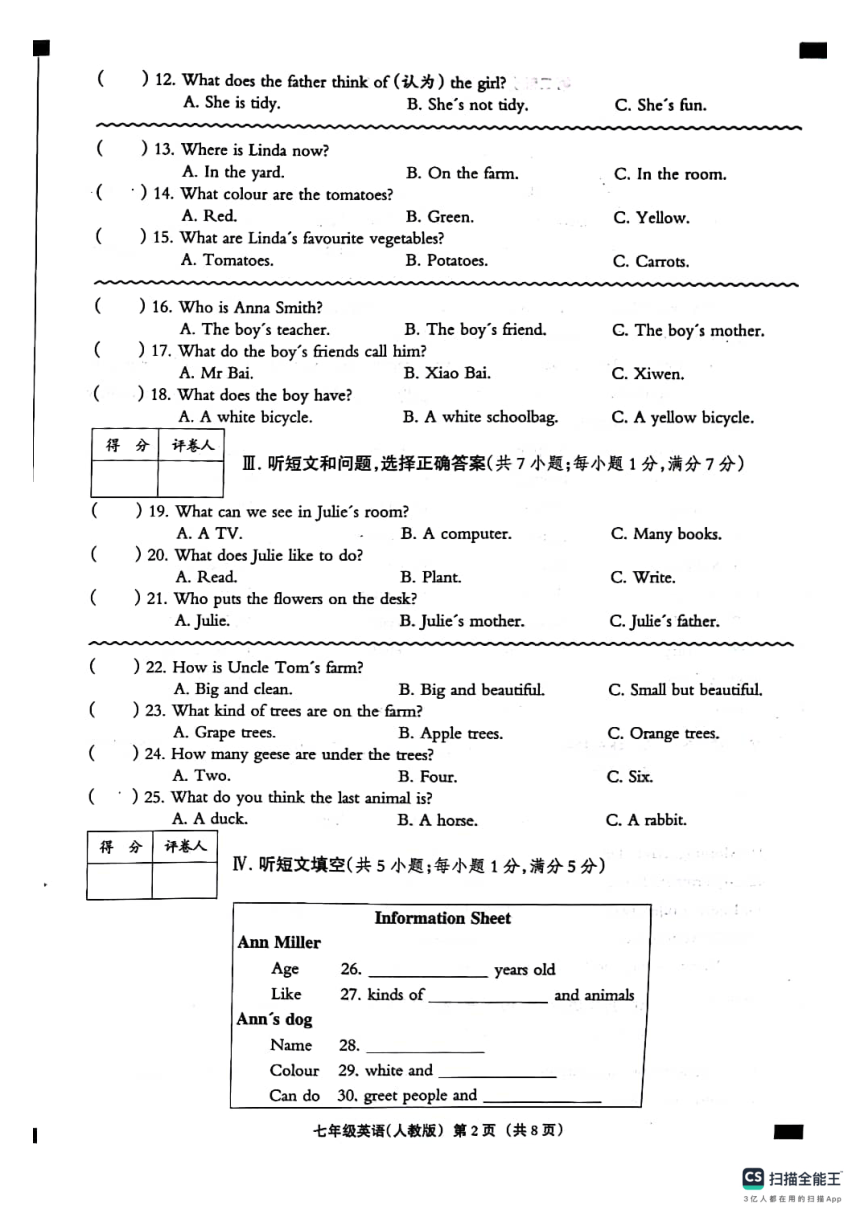 (　) 12. What does the father think of (认为) the girl?
A. She is tidy.　B. She's not tidy.　C. She's fun.

(　) 13. Where is Linda now?
A. In the yard.　B. On the farm.　C. In the room.
(　) 14. What colour are the tomatoes?
A. Red.　B. Green.　C. Yellow.
(　) 15. What are Linda's favourite vegetables?
A. Tomatoes.　B. Potatoes.　C. Carrots.

(　) 16. Who is Anna Smith?
A. The boy's teacher.　B. The boy's friend.　C. The boy's mother.
(　) 17. What do the boy's friends call him?
A. Mr Bai.　B. Xiao Bai.　C. Xiwen.
(　) 18. What does the boy have?
A. A white bicycle.　B. A white schoolbag.　C. A yellow bicycle.

| 得 分 | 评卷人 |
|---|---|
| | |

Ⅲ. 听短文和问题，选择正确答案(共 7 小题；每小题 1 分，满分 7 分)

(　) 19. What can we see in Julie's room?
A. A TV.　B. A computer.　C. Many books.
(　) 20. What does Julie like to do?
A. Read.　B. Plant.　C. Write.
(　) 21. Who puts the flowers on the desk?
A. Julie.　B. Julie's mother.　C. Julie's father.

(　) 22. How is Uncle Tom's farm?
A. Big and clean.　B. Big and beautiful.　C. Small but beautiful.
(　) 23. What kind of trees are on the farm?
A. Grape trees.　B. Apple trees.　C. Orange trees.
(　) 24. How many geese are under the trees?
A. Two.　B. Four.　C. Six.
(　) 25. What do you think the last animal is?
A. A duck.　B. A horse.　C. A rabbit.

| 得 分 | 评卷人 |
|---|---|
| | |

Ⅳ. 听短文填空(共 5 小题；每小题 1 分，满分 5 分)

Information Sheet
Ann Miller
Age　26. ____________ years old
Like　27. kinds of ____________ and animals
Ann's dog
Name　28. ____________
Colour　29. white and ____________
Can do　30. greet people and ____________

七年级英语(人教版) 第 2 页 (共 8 页)

CS 扫描全能王
3亿人都在用的扫描App